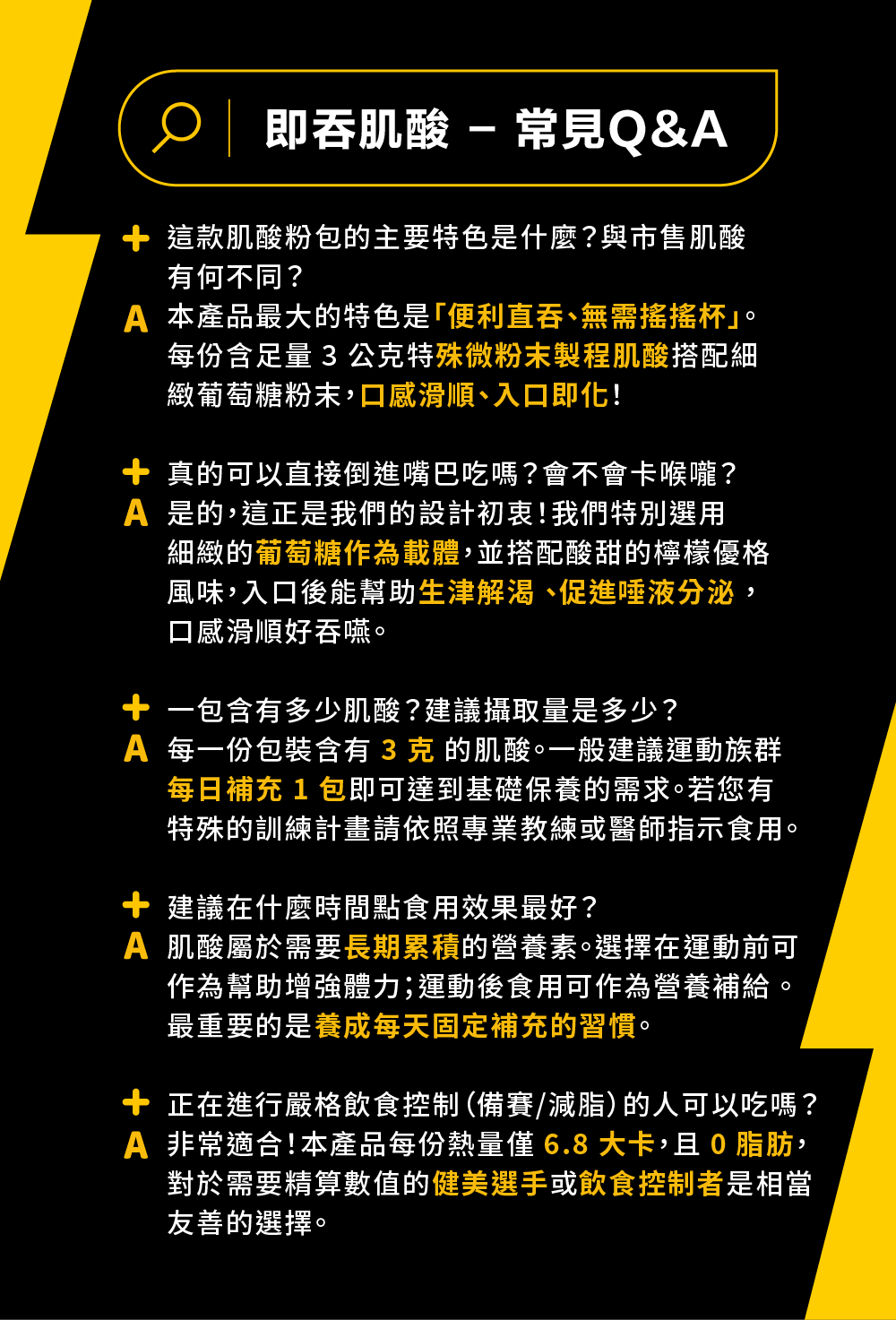 即吞肌酸 – 常見Q&A

+ 這款肌酸粉包的主要特色是什麼?與市售肌酸有何不同?
A 本產品最大的特色是「便利直吞、無需搖搖杯」。每份含足量 3 公克特殊微粉末製程肌酸搭配細緻葡萄糖粉末,口感滑順、入口即化!

+ 真的可以直接倒進嘴巴吃嗎?會不會卡喉嚨?
A 是的,這正是我們的設計初衷!我們特別選用細緻的葡萄糖作為載體,並搭配酸甜的檸檬優格風味,入口後能幫助生津解渴、促進唾液分泌,口感滑順好吞嚥。

+ 一包含有多少肌酸?建議攝取量是多少?
A 每一份包裝含有 3 克 的肌酸。一般建議運動族群每日補充 1 包即可達到基礎保養的需求。若您有特殊的訓練計畫請依照專業教練或醫師指示食用。

+ 建議在什麼時間點食用效果最好?
A 肌酸屬於需要長期累積的營養素。選擇在運動前可作為幫助增強體力;運動後食用可作為營養補給。最重要的是養成每天固定補充的習慣。

+ 正在進行嚴格飲食控制(備賽/減脂)的人可以吃嗎?
A 非常適合!本產品每份熱量僅 6.8 大卡,且 0 脂肪,對於需要精算數值的健美選手或飲食控制者是相當友善的選擇。